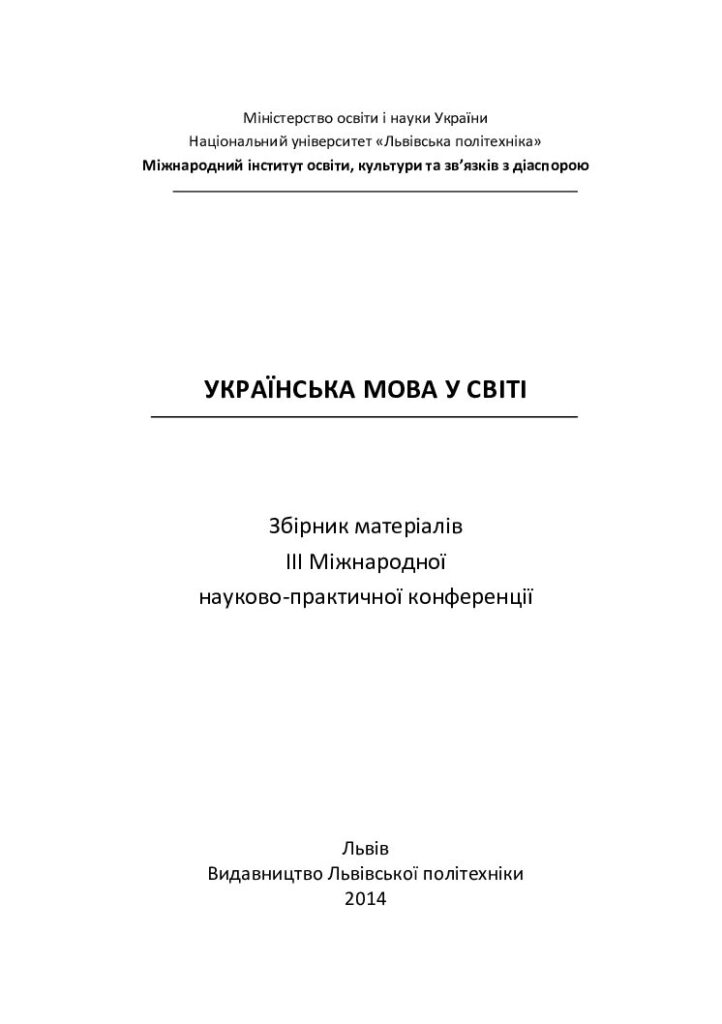 Міністерство освіти і науки України
Національний університет «Львівська політехніка»
Міжнародний інститут освіти, культури та зв'язків з діаспорою

УКРАЇНСЬКА МОВА У СВІТІ

Збірник матеріалів
III Міжнародної
науково-практичної конференції

Львів
Видавництво Львівської політехніки
2014